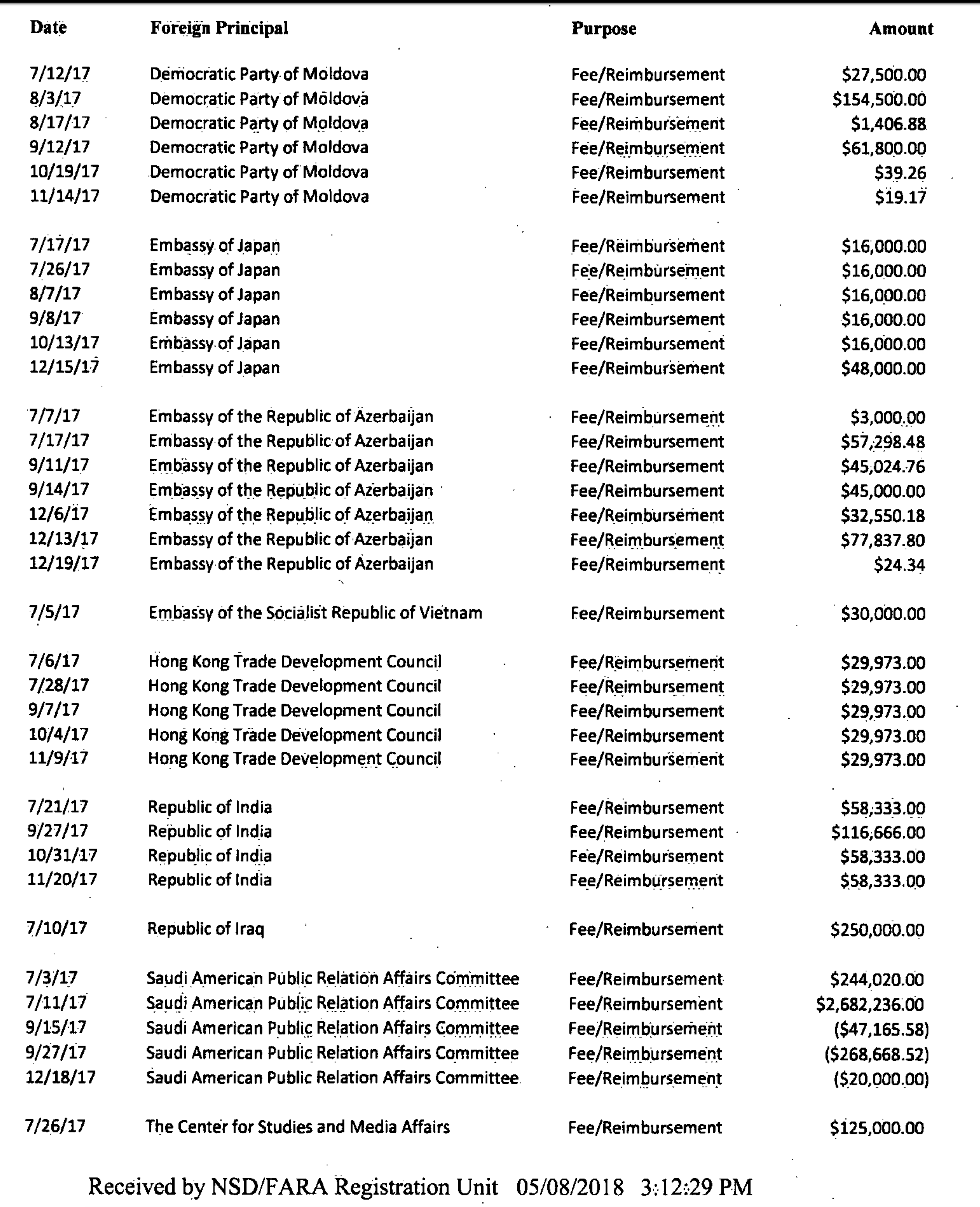 | Date | Foreign Principal | Purpose | Amount |
|---|---|---|---|
| 7/12/17 | Democratic Party of Moldova | Fee/Reimbursement | \$27,500.00 |
| 8/3/17 | Democratic Party of Moldova | Fee/Reimbursement | \$154,500.00 |
| 8/17/17 | Democratic Party of Moldova | Fee/Reimbursement | \$1,406.88 |
| 9/12/17 | Democratic Party of Moldova | Fee/Reimbursement | \$61,800.00 |
| 10/19/17 | Democratic Party of Moldova | Fee/Reimbursement | \$39.26 |
| 11/14/17 | Democratic Party of Moldova | Fee/Reimbursement | \$19.17 |
| 7/17/17 | Embassy of Japan | Fee/Reimbursement | \$16,000.00 |
| 7/26/17 | Embassy of Japan | Fee/Reimbursement | \$16,000.00 |
| 8/7/17 | Embassy of Japan | Fee/Reimbursement | \$16,000.00 |
| 9/8/17 | Embassy of Japan | Fee/Reimbursement | \$16,000.00 |
| 10/13/17 | Embassy of Japan | Fee/Reimbursement | \$16,000.00 |
| 12/15/17 | Embassy of Japan | Fee/Reimbursement | \$48,000.00 |
| 7/7/17 | Embassy of the Republic of Azerbaijan | Fee/Reimbursement | \$3,000.00 |
| 7/17/17 | Embassy of the Republic of Azerbaijan | Fee/Reimbursement | \$57,298.48 |
| 9/11/17 | Embassy of the Republic of Azerbaijan | Fee/Reimbursement | \$45,024.76 |
| 9/14/17 | Embassy of the Republic of Azerbaijan | Fee/Reimbursement | \$45,000.00 |
| 12/6/17 | Embassy of the Republic of Azerbaijan | Fee/Reimbursement | \$32,550.18 |
| 12/13/17 | Embassy of the Republic of Azerbaijan | Fee/Reimbursement | \$77,837.80 |
| 12/19/17 | Embassy of the Republic of Azerbaijan | Fee/Reimbursement | \$24.34 |
| 7/5/17 | Embassy of the Socialist Republic of Vietnam | Fee/Reimbursement | \$30,000.00 |
| 7/6/17 | Hong Kong Trade Development Council | Fee/Reimbursement | \$29,973.00 |
| 7/28/17 | Hong Kong Trade Development Council | Fee/Reimbursement | \$29,973.00 |
| 9/7/17 | Hong Kong Trade Development Council | Fee/Reimbursement | \$29,973.00 |
| 10/4/17 | Hong Kong Trade Development Council | Fee/Reimbursement | \$29,973.00 |
| 11/9/17 | Hong Kong Trade Development Council | Fee/Reimbursement | \$29,973.00 |
| 7/21/17 | Republic of India | Fee/Reimbursement | \$58,333.00 |
| 9/27/17 | Republic of India | Fee/Reimbursement | \$116,666.00 |
| 10/31/17 | Republic of India | Fee/Reimbursement | \$58,333.00 |
| 11/20/17 | Republic of India | Fee/Reimbursement | \$58,333.00 |
| 7/10/17 | Republic of Iraq | Fee/Reimbursement | \$250,000.00 |
| 7/3/17 | Saudi American Public Relation Affairs Committee | Fee/Reimbursement | \$244,020.00 |
| 7/11/17 | Saudi American Public Relation Affairs Committee | Fee/Reimbursement | \$2,682,236.00 |
| 9/15/17 | Saudi American Public Relation Affairs Committee | Fee/Reimbursement | (\$47,165.58) |
| 9/27/17 | Saudi American Public Relation Affairs Committee | Fee/Reimbursement | (\$268,668.52) |
| 12/18/17 | Saudi American Public Relation Affairs Committee | Fee/Reimbursement | (\$20,000.00) |
| 7/26/17 | The Center for Studies and Media Affairs | Fee/Reimbursement | \$125,000.00 |

Received by NSD/FARA Registration Unit 05/08/2018 3:12:29 PM